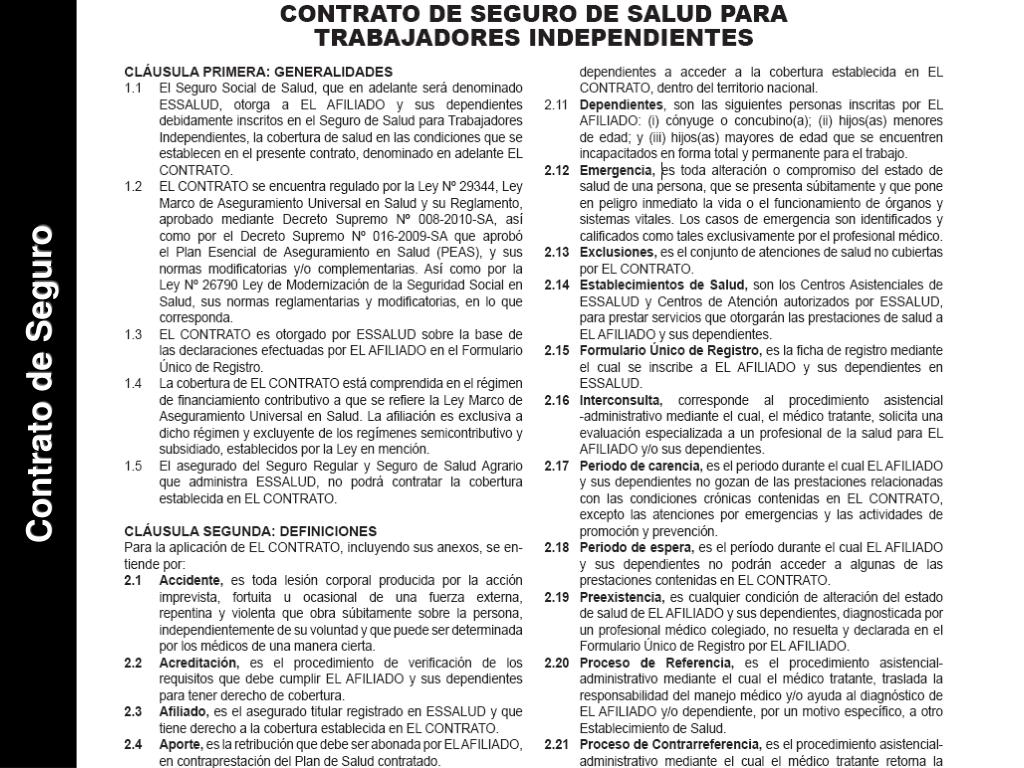 Contrato de Seguro

CONTRATO DE SEGURO DE SALUD PARA TRABAJADORES INDEPENDIENTES

CLÁUSULA PRIMERA: GENERALIDADES

1.1 El Seguro Social de Salud, que en adelante será denominado ESSALUD, otorga a EL AFILIADO y sus dependientes debidamente inscritos en el Seguro de Salud para Trabajadores Independientes, la cobertura de salud en las condiciones que se establecen en el presente contrato, denominado en adelante EL CONTRATO.

1.2 EL CONTRATO se encuentra regulado por la Ley Nº 29344, Ley Marco de Aseguramiento Universal en Salud y su Reglamento, aprobado mediante Decreto Supremo Nº 008-2010-SA, así como por el Decreto Supremo Nº 016-2009-SA que aprobó el Plan Esencial de Aseguramiento en Salud (PEAS), y sus normas modificatorias y/o complementarias. Así como por la Ley Nº 26790 Ley de Modernización de la Seguridad Social en Salud, sus normas reglamentarias y modificatorias, en lo que corresponda.

1.3 EL CONTRATO es otorgado por ESSALUD sobre la base de las declaraciones efectuadas por EL AFILIADO en el Formulario Único de Registro.

1.4 La cobertura de EL CONTRATO está comprendida en el régimen de financiamiento contributivo a que se refiere la Ley Marco de Aseguramiento Universal en Salud. La afiliación es exclusiva a dicho régimen y excluyente de los regímenes semicontributivo y subsidiado, establecidos por la Ley en mención.

1.5 El asegurado del Seguro Regular y Seguro de Salud Agrario que administra ESSALUD, no podrá contratar la cobertura establecida en EL CONTRATO.

CLÁUSULA SEGUNDA: DEFINICIONES

Para la aplicación de EL CONTRATO, incluyendo sus anexos, se entiende por:

2.1 Accidente, es toda lesión corporal producida por la acción imprevista, fortuita u ocasional de una fuerza externa, repentina y violenta que obra súbitamente sobre la persona, independientemente de su voluntad y que puede ser determinada por los médicos de una manera cierta.

2.2 Acreditación, es el procedimiento de verificación de los requisitos que debe cumplir EL AFILIADO y sus dependientes para tener derecho de cobertura.

2.3 Afiliado, es el asegurado titular registrado en ESSALUD y que tiene derecho a la cobertura establecida en EL CONTRATO.

2.4 Aporte, es la retribución que debe ser abonada por EL AFILIADO, en contraprestación del Plan de Salud contratado.

dependientes a acceder a la cobertura establecida en EL CONTRATO, dentro del territorio nacional.

2.11 Dependientes, son las siguientes personas inscritas por EL AFILIADO: (i) cónyuge o concubino(a); (ii) hijos(as) menores de edad; y (iii) hijos(as) mayores de edad que se encuentren incapacitados en forma total y permanente para el trabajo.

2.12 Emergencia, es toda alteración o compromiso del estado de salud de una persona, que se presenta súbitamente y que pone en peligro inmediato la vida o el funcionamiento de órganos y sistemas vitales. Los casos de emergencia son identificados y calificados como tales exclusivamente por el profesional médico.

2.13 Exclusiones, es el conjunto de atenciones de salud no cubiertas por EL CONTRATO.

2.14 Establecimientos de Salud, son los Centros Asistenciales de ESSALUD y Centros de Atención autorizados por ESSALUD, para prestar servicios que otorgarán las prestaciones de salud a EL AFILIADO y sus dependientes.

2.15 Formulario Único de Registro, es la ficha de registro mediante el cual se inscribe a EL AFILIADO y sus dependientes en ESSALUD.

2.16 Interconsulta, corresponde al procedimiento asistencial -administrativo mediante el cual, el médico tratante, solicita una evaluación especializada a un profesional de la salud para EL AFILIADO y/o sus dependientes.

2.17 Periodo de carencia, es el periodo durante el cual EL AFILIADO y sus dependientes no gozan de las prestaciones relacionadas con las condiciones crónicas contenidas en EL CONTRATO, excepto las atenciones por emergencias y las actividades de promoción y prevención.

2.18 Periodo de espera, es el período durante el cual EL AFILIADO y sus dependientes no podrán acceder a algunas de las prestaciones contenidas en EL CONTRATO.

2.19 Preexistencia, es cualquier condición de alteración del estado de salud de EL AFILIADO y sus dependientes, diagnosticada por un profesional médico colegiado, no resuelta y declarada en el Formulario Único de Registro por EL AFILIADO.

2.20 Proceso de Referencia, es el procedimiento asistencial-administrativo mediante el cual el médico tratante, traslada la responsabilidad del manejo médico y/o ayuda al diagnóstico de EL AFILIADO y/o dependiente, por un motivo específico, a otro Establecimiento de Salud.

2.21 Proceso de Contrarreferencia, es el procedimiento asistencial-administrativo mediante el cual el médico tratante retorna la